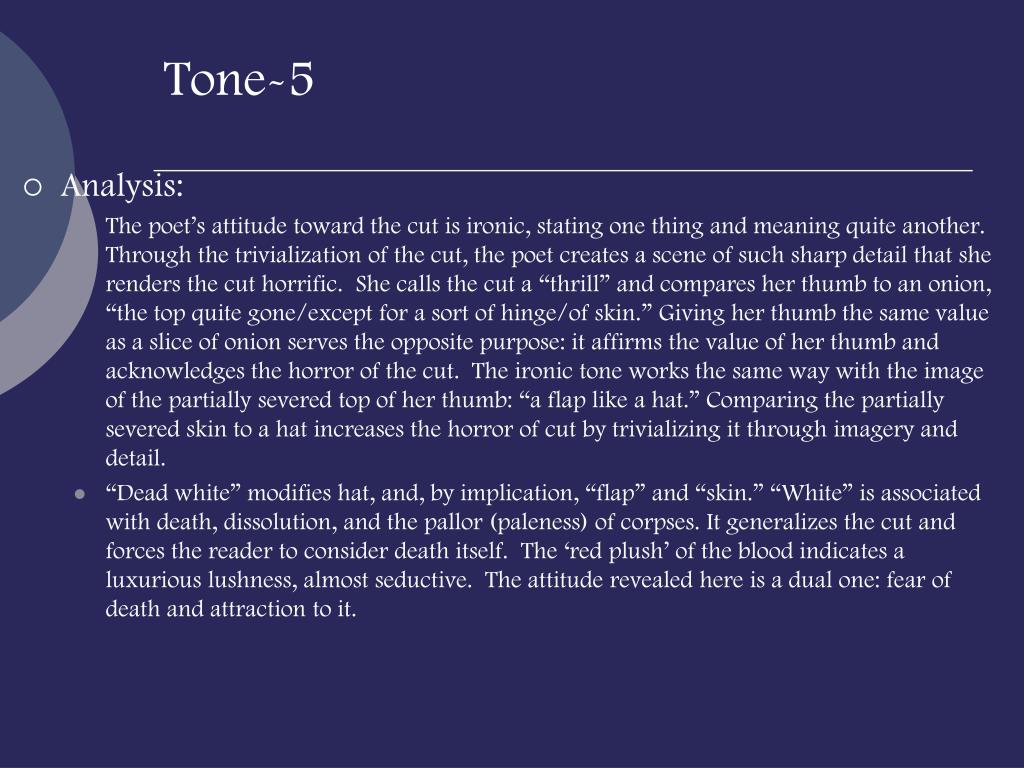 Tone-5

Analysis:

The poet’s attitude toward the cut is ironic, stating one thing and meaning quite another. Through the trivialization of the cut, the poet creates a scene of such sharp detail that she renders the cut horrific. She calls the cut a “thrill” and compares her thumb to an onion, “the top quite gone/except for a sort of hinge/of skin.” Giving her thumb the same value as a slice of onion serves the opposite purpose: it affirms the value of her thumb and acknowledges the horror of the cut. The ironic tone works the same way with the image of the partially severed top of her thumb: “a flap like a hat.” Comparing the partially severed skin to a hat increases the horror of cut by trivializing it through imagery and detail.

“Dead white” modifies hat, and, by implication, “flap” and “skin.” “White” is associated with death, dissolution, and the pallor (paleness) of corpses. It generalizes the cut and forces the reader to consider death itself. The ‘red plush’ of the blood indicates a luxurious lushness, almost seductive. The attitude revealed here is a dual one: fear of death and attraction to it.